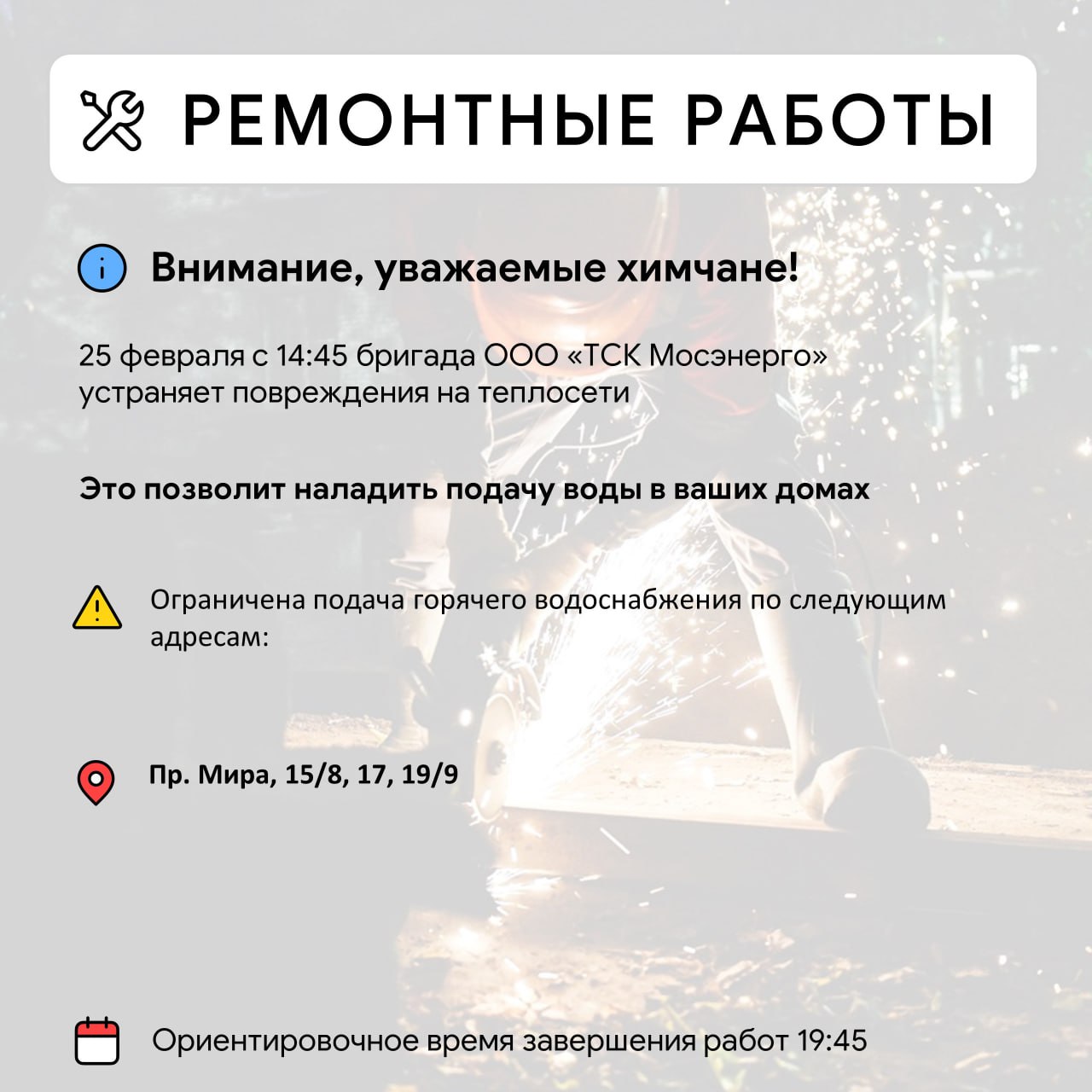 РЕМОНТНЫЕ РАБОТЫ

Внимание, уважаемые химчане!

25 февраля с 14:45 бригада ООО «ТСК Мосэнерго» устраняет повреждения на теплосети

Это позволит наладить подачу воды в ваших домах

Ограничена подача горячего водоснабжения по следующим адресам:

Пр. Мира, 15/8, 17, 19/9

Ориентировочное время завершения работ 19:45